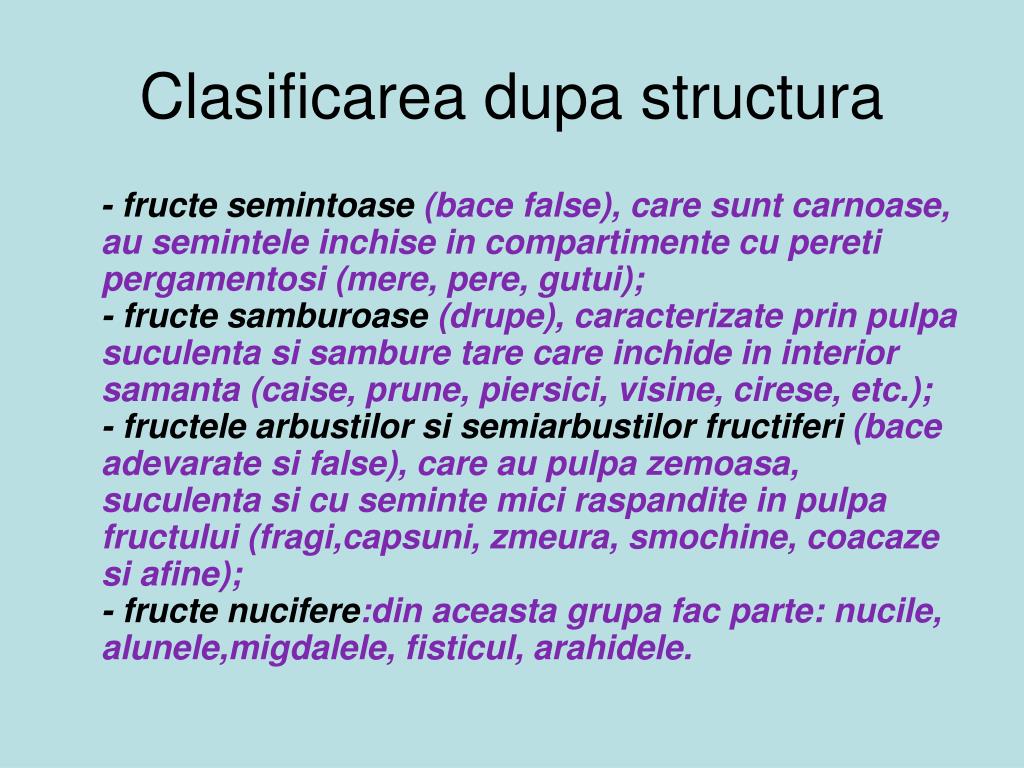 Clasificarea dupa structura

- fructe semintoase (bace false), care sunt carnoase, au semintele inchise in compartimente cu pereti pergamentosi (mere, pere, gutui);
- fructe samburoase (drupe), caracterizate prin pulpa suculenta si sambure tare care inchide in interior samanta (caise, prune, piersici, visine, cirese, etc.);
- fructele arbustilor si semiarbustilor fructiferi (bace adevarate si false), care au pulpa zemoasa, suculenta si cu seminte mici raspandite in pulpa fructului (fragi,capsuni, zmeura, smochine, coacaze si afine);
- fructe nucifere:din aceasta grupa fac parte: nucile, alunele,migdalele, fisticul, arahidele.